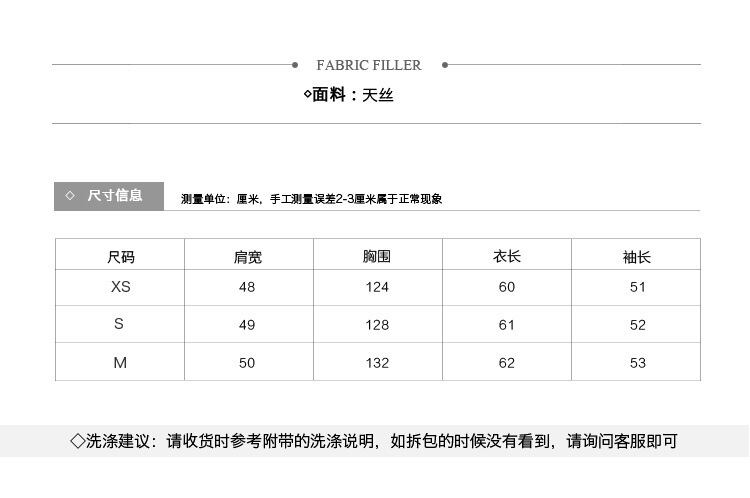 FABRIC FILLER

◇面料：天丝

◇ 尺寸信息

测量单位：厘米，手工测量误差2-3厘米属于正常现象

| 尺码 | 肩宽 | 胸围 | 衣长 | 袖长 |
|---|---|---|---|---|
| XS | 48 | 124 | 60 | 51 |
| S | 49 | 128 | 61 | 52 |
| M | 50 | 132 | 62 | 53 |

◇洗涤建议：请收货时参考附带的洗涤说明，如拆包的时候没有看到，请询问客服即可